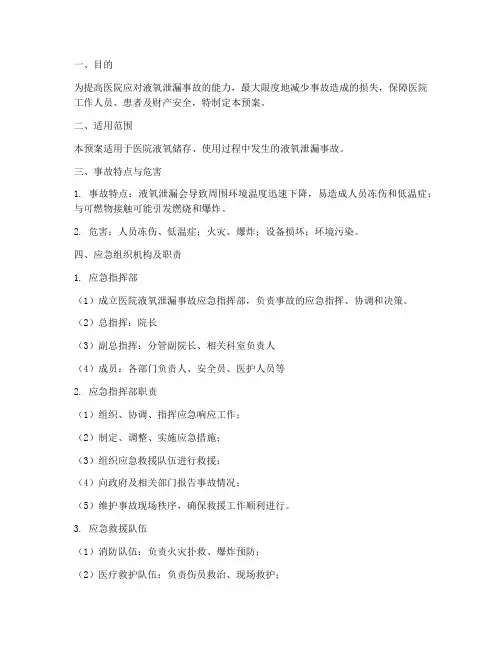 一、目的

为提高医院应对液氧泄漏事故的能力，最大限度地减少事故造成的损失，保障医院工作人员、患者及财产安全，特制定本预案。

二、适用范围

本预案适用于医院液氧储存、使用过程中发生的液氧泄漏事故。

三、事故特点与危害

1. 事故特点：液氧泄漏会导致周围环境温度迅速下降，易造成人员冻伤和低温症；与可燃物接触可能引发燃烧和爆炸。

2. 危害：人员冻伤、低温症；火灾、爆炸；设备损坏；环境污染。

四、应急组织机构及职责

1. 应急指挥部

（1）成立医院液氧泄漏事故应急指挥部，负责事故的应急指挥、协调和决策。

（2）总指挥：院长

（3）副总指挥：分管副院长、相关科室负责人

（4）成员：各部门负责人、安全员、医护人员等

2. 应急指挥部职责

（1）组织、协调、指挥应急响应工作；

（2）制定、调整、实施应急措施；

（3）组织应急救援队伍进行救援；

（4）向政府及相关部门报告事故情况；

（5）维护事故现场秩序，确保救援工作顺利进行。

3. 应急救援队伍

（1）消防队伍：负责火灾扑救、爆炸预防；

（2）医疗救护队伍：负责伤员救治、现场救护；